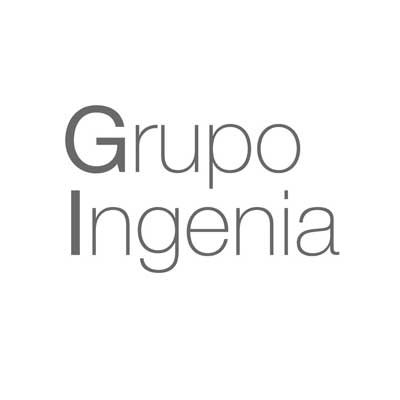 Grupo
Ingenia